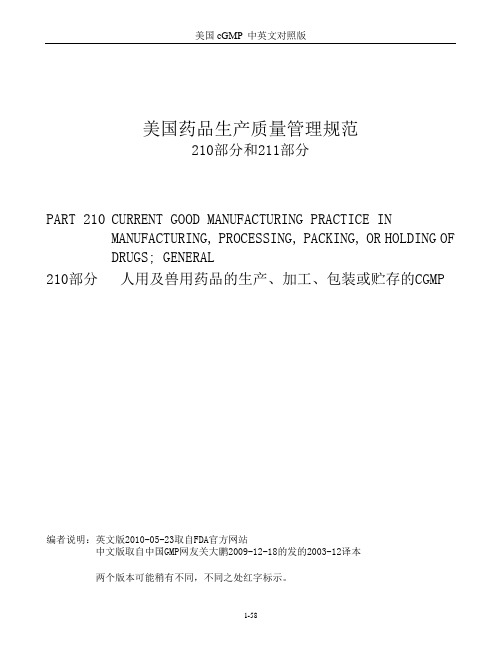 美国 cGMP 中英文对照版

美国药品生产质量管理规范
210部分和211部分

PART 210 CURRENT GOOD MANUFACTURING PRACTICE IN MANUFACTURING, PROCESSING, PACKING, OR HOLDING OF DRUGS; GENERAL
210部分 人用及兽用药品的生产、加工、包装或贮存的CGMP

编者说明：英文版2010-05-23取自FDA官方网站
中文版取自中国GMP网友关大鹏2009-12-18的发的2003-12译本

两个版本可能稍有不同，不同之处红字标示。

1-58